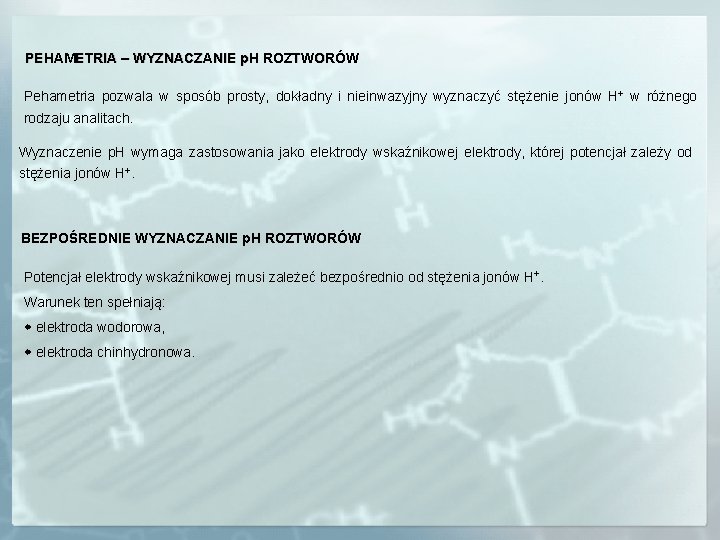 PEHAMETRIA – WYZNACZANIE pH ROZTWORÓW

Pehametria pozwala w sposób prosty, dokładny i nieinwazyjny wyznaczyć stężenie jonów $H^+$ w różnego rodzaju analitach.

Wyznaczenie pH wymaga zastosowania jako elektrody wskaźnikowej elektrody, której potencjał zależy od stężenia jonów $H^+$.

BEZPOŚREDNIE WYZNACZANIE pH ROZTWORÓW

Potencjał elektrody wskaźnikowej musi zależeć bezpośrednio od stężenia jonów $H^+$.

Warunek ten spełniają:

• elektroda wodorowa,

• elektroda chinhydronowa.